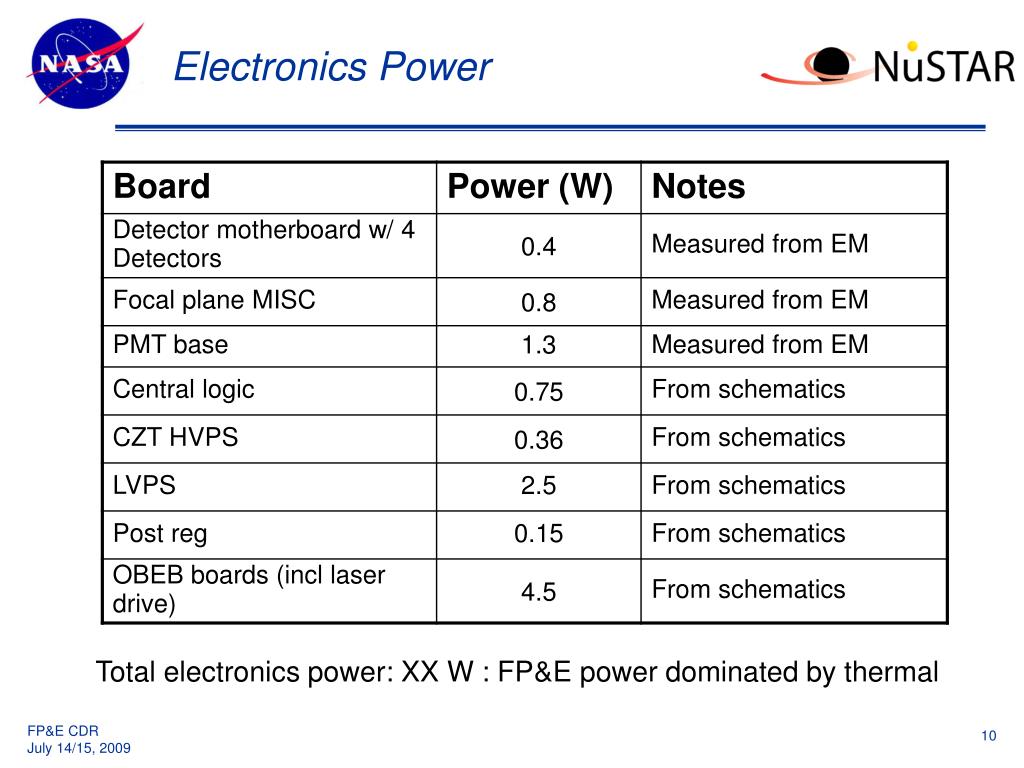 NASA

Electronics Power

NuSTAR

| Board | Power (W) | Notes |
|---|---|---|
| Detector motherboard w/ 4 Detectors | 0.4 | Measured from EM |
| Focal plane MISC | 0.8 | Measured from EM |
| PMT base | 1.3 | Measured from EM |
| Central logic | 0.75 | From schematics |
| CZT HVPS | 0.36 | From schematics |
| LVPS | 2.5 | From schematics |
| Post reg | 0.15 | From schematics |
| OBEB boards (incl laser drive) | 4.5 | From schematics |

Total electronics power: XX W : FP&E power dominated by thermal

FP&E CDR
July 14/15, 2009

10